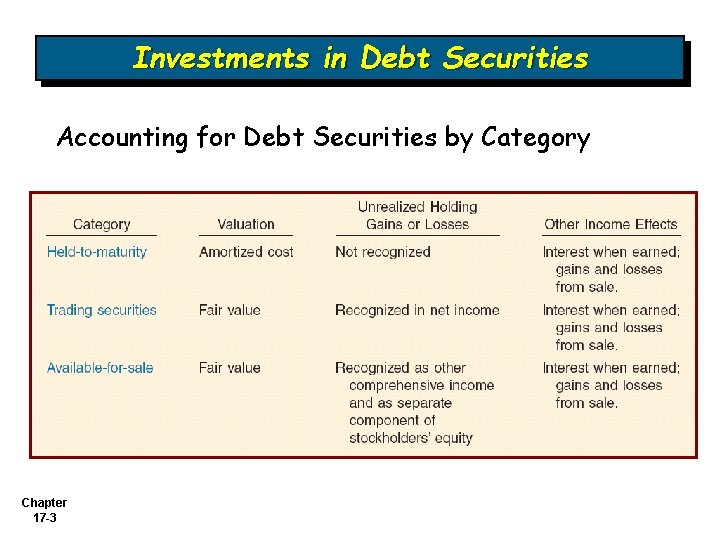 Investments in Debt Securities

Accounting for Debt Securities by Category

| Category | Valuation | Unrealized Holding Gains or Losses | Other Income Effects |
|---|---|---|---|
| Held-to-maturity | Amortized cost | Not recognized | Interest when earned; gains and losses from sale. |
| Trading securities | Fair value | Recognized in net income | Interest when earned; gains and losses from sale. |
| Available-for-sale | Fair value | Recognized as other comprehensive income and as separate component of stockholders' equity | Interest when earned; gains and losses from sale. |

Chapter 17-3